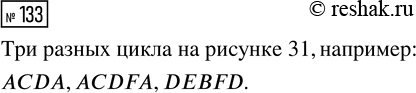 № 133 © reshak.ru

Три разных цикла на рисунке 31, например: $ACDA$, $ACDFA$, $DEBFD$.